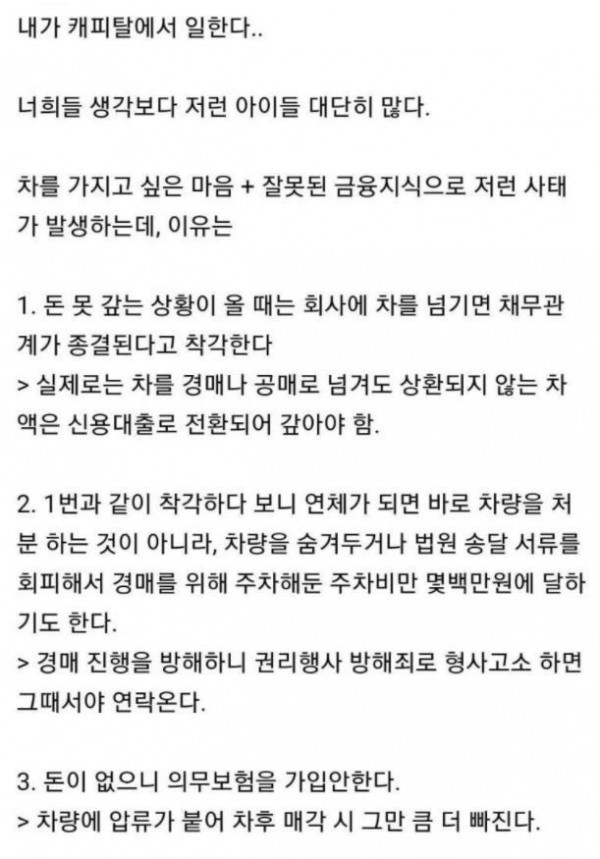 내가 캐피탈에서 일한다..

너희들 생각보다 저런 아이들 대단히 많다.

차를 가지고 싶은 마음 + 잘못된 금융지식으로 저런 사태가 발생하는데, 이유는

1. 돈 못 갚는 상황이 올 때는 회사에 차를 넘기면 채무관계가 종결된다고 착각한다
> 실제로는 차를 경매나 공매로 넘겨도 상환되지 않는 차액은 신용대출로 전환되어 갚아야 함.

2. 1번과 같이 착각하다 보니 연체가 되면 바로 차량을 처분 하는 것이 아니라, 차량을 숨겨두거나 법원 송달 서류를 회피해서 경매를 위해 주차해둔 주차비만 몇백만원에 달하기도 한다.
> 경매 진행을 방해하니 권리행사 방해죄로 형사고소 하면 그때서야 연락온다.

3. 돈이 없으니 의무보험을 가입안한다.
> 차량에 압류가 붙어 차후 매각 시 그만 큼 더 빠진다.